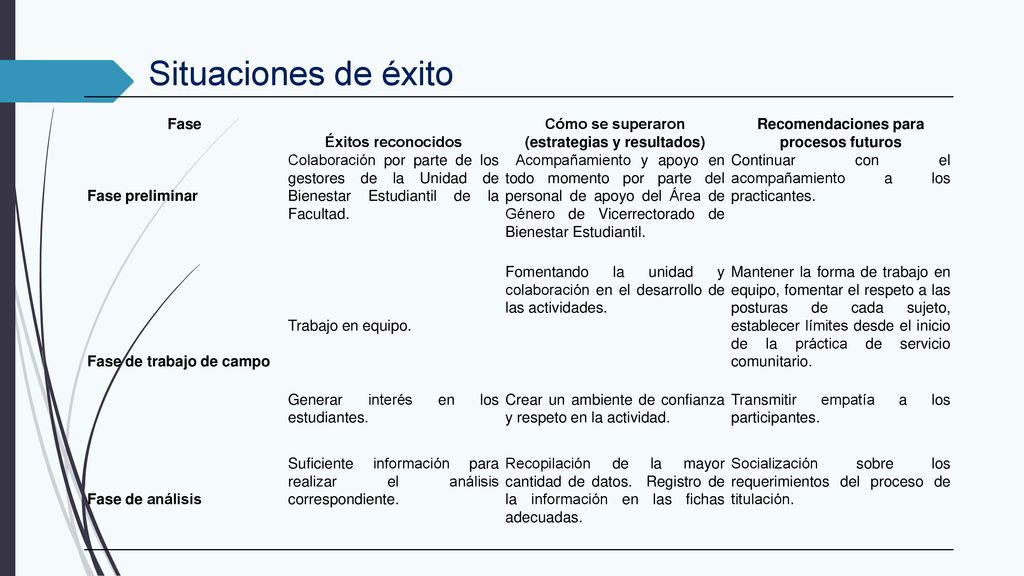 Situaciones de éxito

| Fase | Éxitos reconocidos | Cómo se superaron (estrategias y resultados) | Recomendaciones para procesos futuros |
|---|---|---|---|
| Fase preliminar | Colaboración por parte de los gestores de la Unidad de Bienestar Estudiantil de la Facultad. | Acompañamiento y apoyo en todo momento por parte del personal de apoyo del Área de Género de Vicerrectorado de Bienestar Estudiantil. | Continuar con el acompañamiento a los practicantes. |
| Fase de trabajo de campo | Trabajo en equipo. | Fomentando la unidad y colaboración en el desarrollo de las actividades. | Mantener la forma de trabajo en equipo, fomentar el respeto a las posturas de cada sujeto, establecer límites desde el inicio de la práctica de servicio comunitario. |
| | Generar interés en los estudiantes. | Crear un ambiente de confianza y respeto en la actividad. | Transmitir empatía a los participantes. |
| Fase de análisis | Suficiente información para realizar el análisis correspondiente. | Recopilación de la mayor cantidad de datos. Registro de la información en las fichas adecuadas. | Socialización sobre los requerimientos del proceso de titulación. |